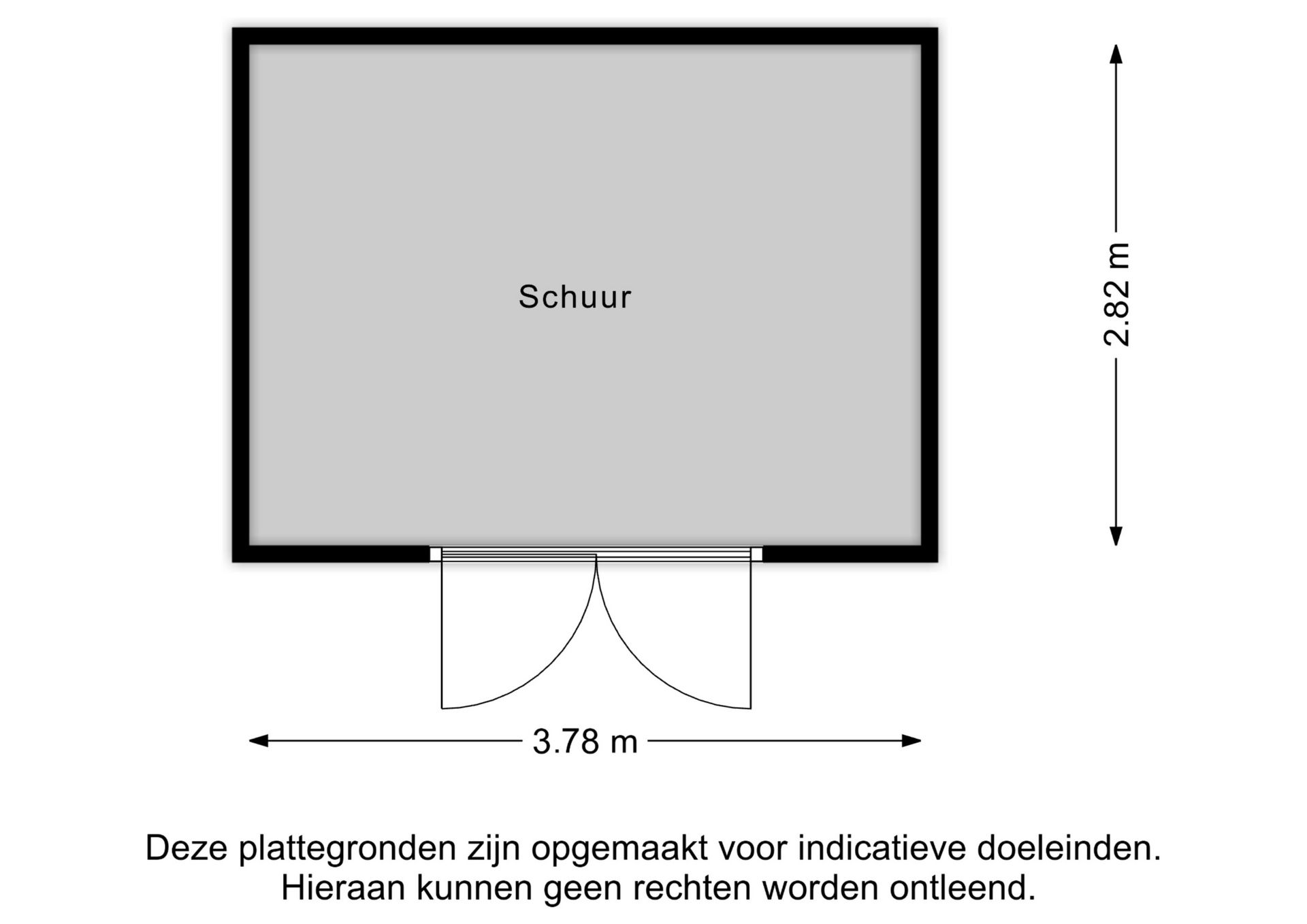 Schuur

2.82 m

3.78 m

Deze plattegronden zijn opgemaakt voor indicatieve doeleinden. Hieraan kunnen geen rechten worden ontleend.